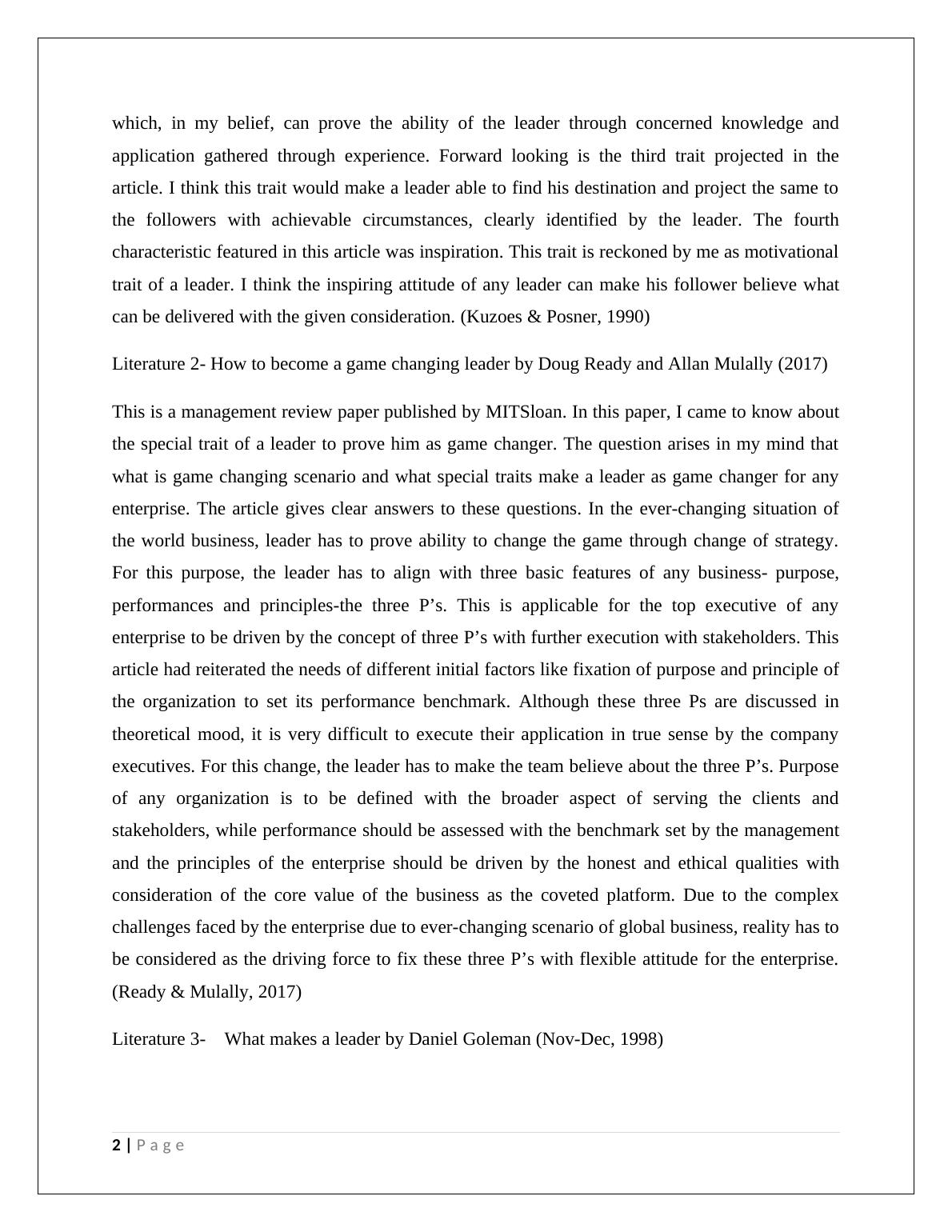 which, in my belief, can prove the ability of the leader through concerned knowledge and application gathered through experience. Forward looking is the third trait projected in the article. I think this trait would make a leader able to find his destination and project the same to the followers with achievable circumstances, clearly identified by the leader. The fourth characteristic featured in this article was inspiration. This trait is reckoned by me as motivational trait of a leader. I think the inspiring attitude of any leader can make his follower believe what can be delivered with the given consideration. (Kuzoes & Posner, 1990)

Literature 2- How to become a game changing leader by Doug Ready and Allan Mulally (2017)

This is a management review paper published by MITSloan. In this paper, I came to know about the special trait of a leader to prove him as game changer. The question arises in my mind that what is game changing scenario and what special traits make a leader as game changer for any enterprise. The article gives clear answers to these questions. In the ever-changing situation of the world business, leader has to prove ability to change the game through change of strategy. For this purpose, the leader has to align with three basic features of any business- purpose, performances and principles-the three P's. This is applicable for the top executive of any enterprise to be driven by the concept of three P's with further execution with stakeholders. This article had reiterated the needs of different initial factors like fixation of purpose and principle of the organization to set its performance benchmark. Although these three Ps are discussed in theoretical mood, it is very difficult to execute their application in true sense by the company executives. For this change, the leader has to make the team believe about the three P's. Purpose of any organization is to be defined with the broader aspect of serving the clients and stakeholders, while performance should be assessed with the benchmark set by the management and the principles of the enterprise should be driven by the honest and ethical qualities with consideration of the core value of the business as the coveted platform. Due to the complex challenges faced by the enterprise due to ever-changing scenario of global business, reality has to be considered as the driving force to fix these three P's with flexible attitude for the enterprise. (Ready & Mulally, 2017)

Literature 3- What makes a leader by Daniel Goleman (Nov-Dec, 1998)

2 | Page